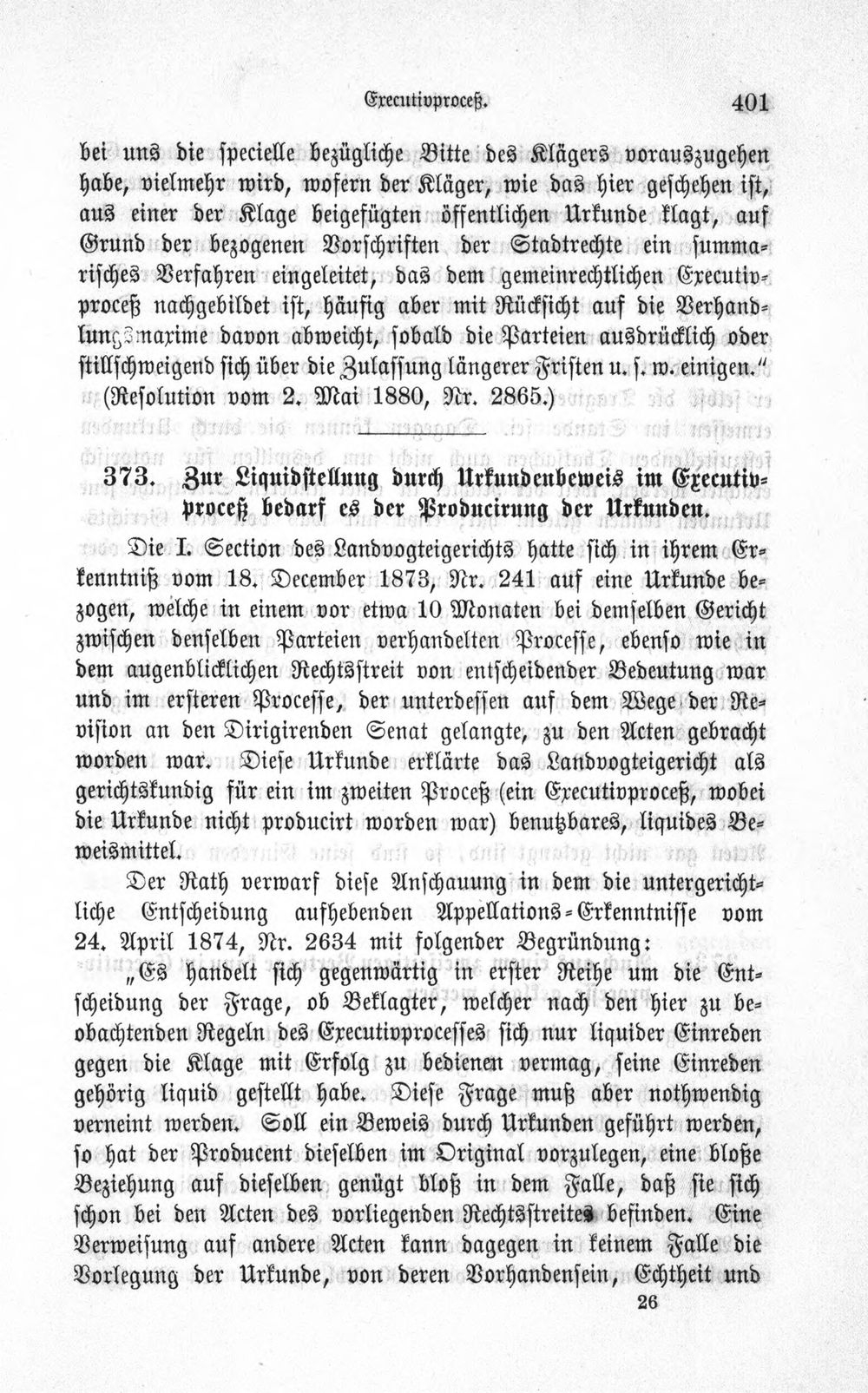 Executivproceß. 401

bei uns die specielle bezügliche Bitte des Klägers vorauszugehen habe, vielmehr wird, wofern der Kläger, wie das hier geschehen ist, aus einer der Klage beigefügten öffentlichen Urkunde klagt, auf Grund der bezogenen Vorschriften der Stadtrechte ein summarisches Verfahren eingeleitet, das dem gemeinrechtlichen Executivproceß nachgebildet ist, häufig aber mit Rücksicht auf die Verhandlungsmaxime davon abweicht, sobald die Parteien ausdrücklich oder stillschweigend sich über die Zulassung längerer Fristen u. s. w. einigen." (Resolution vom 2. Mai 1880, Nr. 2865.)

373. Zur Liquidstellung durch Urkundenbeweis im Executivproceß bedarf es der Producirung der Urkunden.

Die I. Section des Landvogteigerichts hatte sich in ihrem Erkenntniß vom 18. December 1873, Nr. 241 auf eine Urkunde bezogen, welche in einem vor etwa 10 Monaten bei demselben Gericht zwischen denselben Parteien verhandelten Processe, ebenso wie in dem augenblicklichen Rechtsstreit von entscheidender Bedeutung war und im ersteren Processe, der unterdessen auf dem Wege der Revision an den Dirigirenden Senat gelangte, zu den Acten gebracht worden war. Diese Urkunde erklärte das Landvogteigericht als gerichtskundig für ein im zweiten Proceß (ein Executivproceß, wobei die Urkunde nicht producirt worden war) benutzbares, liquides Beweismittel.

Der Rath verwarf diese Anschauung in dem die untergerichtliche Entscheidung aufhebenden Appellations-Erkenntnisse vom 24. April 1874, Nr. 2634 mit folgender Begründung:

„Es handelt sich gegenwärtig in erster Reihe um die Entscheidung der Frage, ob Beklagter, welcher nach den hier zu beobachtenden Regeln des Executivprocesses sich nur liquider Einreden gegen die Klage mit Erfolg zu bedienen vermag, seine Einreden gehörig liquid gestellt habe. Diese Frage muß aber nothwendig verneint werden. Soll ein Beweis durch Urkunden geführt werden, so hat der Producent dieselben im Original vorzulegen, eine bloße Beziehung auf dieselben genügt bloß in dem Falle, daß sie sich schon bei den Acten des vorliegenden Rechtsstreites befinden. Eine Verweisung auf andere Acten kann dagegen in keinem Falle die Vorlegung der Urkunde, von deren Vorhandensein, Echtheit und

26